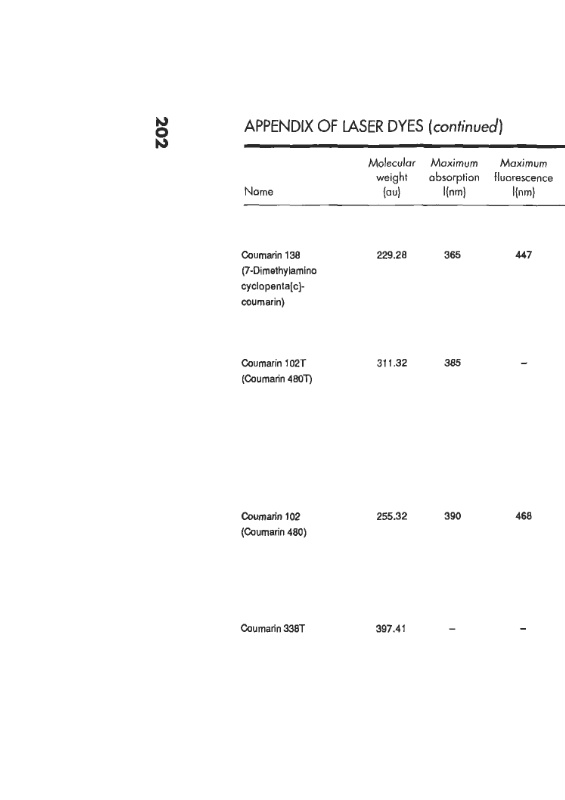 202

APPENDIX OF LASER DYES (continued)

| Name | Molecular weight (au) | Maximum absorption l(nm) | Maximum fluorescence l(nm) |
|---|---|---|---|
| Coumarin 138 (7-Dimethylamino cyclopenta[c]-coumarin) | 229.28 | 365 | 447 |
| Coumarin 102T (Coumarin 480T) | 311.32 | 385 | – |
| Coumarin 102 (Coumarin 480) | 255.32 | 390 | 468 |
| Coumarin 338T | 397.41 | – | – |